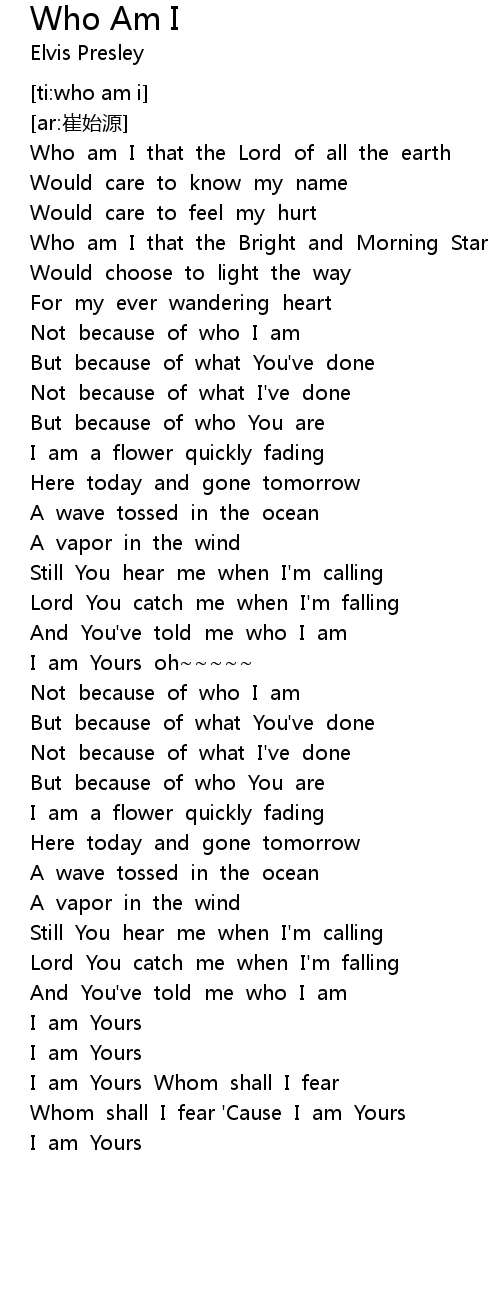 Who Am I
Elvis Presley

[ti:who am i]
[ar:崔始源]
Who am I that the Lord of all the earth
Would care to know my name
Would care to feel my hurt
Who am I that the Bright and Morning Star
Would choose to light the way
For my ever wandering heart
Not because of who I am
But because of what You've done
Not because of what I've done
But because of who You are
I am a flower quickly fading
Here today and gone tomorrow
A wave tossed in the ocean
A vapor in the wind
Still You hear me when I'm calling
Lord You catch me when I'm falling
And You've told me who I am
I am Yours oh~~~~~
Not because of who I am
But because of what You've done
Not because of what I've done
But because of who You are
I am a flower quickly fading
Here today and gone tomorrow
A wave tossed in the ocean
A vapor in the wind
Still You hear me when I'm calling
Lord You catch me when I'm falling
And You've told me who I am
I am Yours
I am Yours
I am Yours Whom shall I fear
Whom shall I fear 'Cause I am Yours
I am Yours